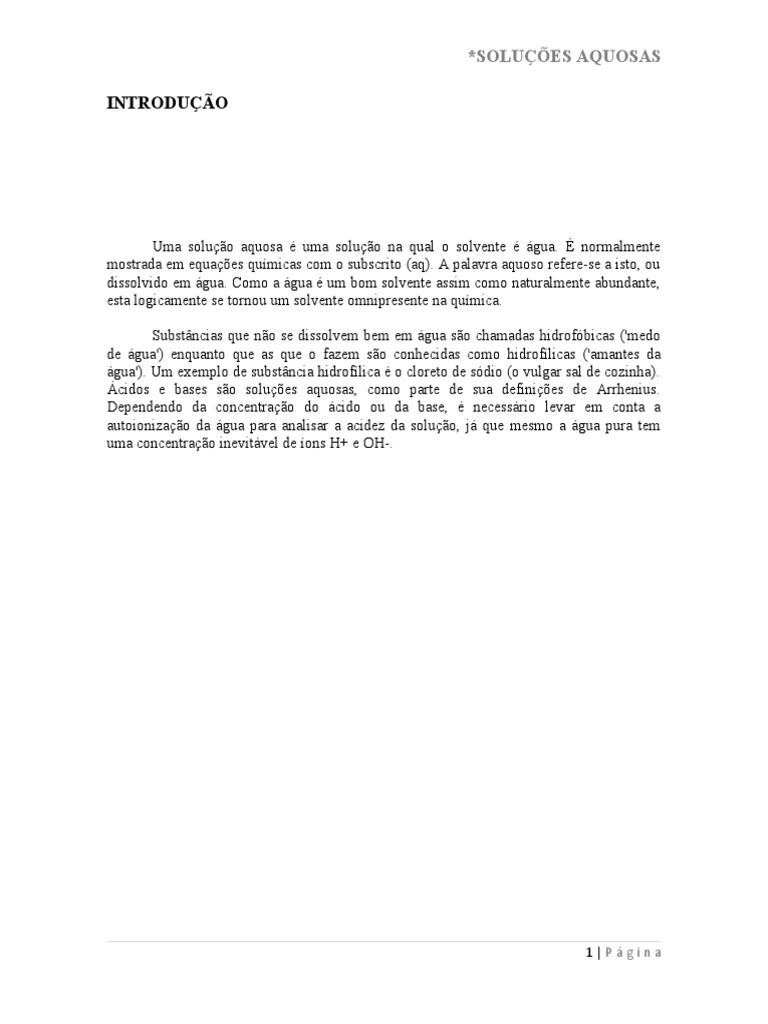 *SOLUÇÕES AQUOSAS

INTRODUÇÃO

Uma solução aquosa é uma solução na qual o solvente é água. É normalmente mostrada em equações químicas com o subscrito (aq). A palavra aquoso refere-se a isto, ou dissolvido em água. Como a água é um bom solvente assim como naturalmente abundante, esta logicamente se tornou um solvente omnipresente na química.

Substâncias que não se dissolvem bem em água são chamadas hidrofóbicas ('medo de água') enquanto que as que o fazem são conhecidas como hidrofílicas ('amantes da água'). Um exemplo de substância hidrofílica é o cloreto de sódio (o vulgar sal de cozinha). Ácidos e bases são soluções aquosas, como parte de sua definições de Arrhenius. Dependendo da concentração do ácido ou da base, é necessário levar em conta a autoionização da água para analisar a acidez da solução, já que mesmo a água pura tem uma concentração inevitável de íons H+ e OH-.

1 | Página